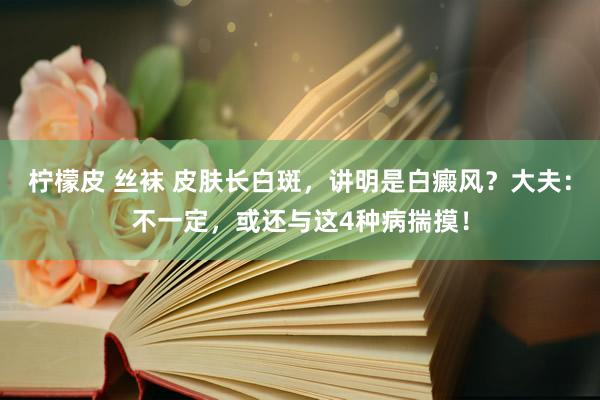 柠檬皮 丝袜 皮肤长白斑，讲明是白癜风？大夫：不一定，或还与这4种病揣摸！